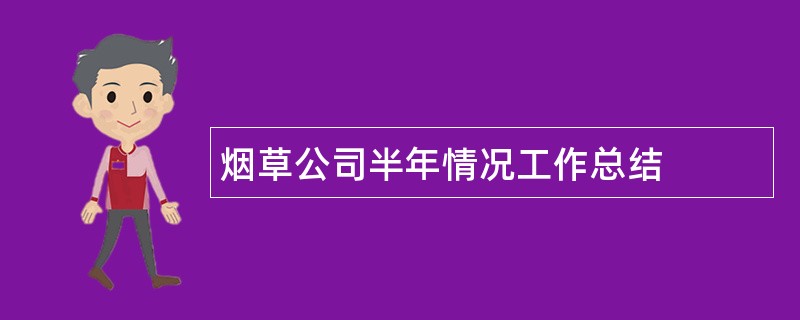 烟草公司半年情况工作总结